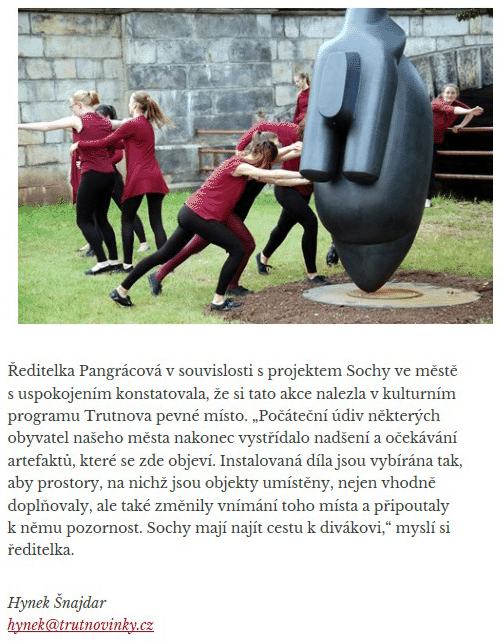 Ředitelka Pangrácová v souvislosti s projektem Sochy ve městě s uspokojením konstatovala, že si tato akce nalezla v kulturním programu Trutnova pevné místo. „Počáteční údiv některých obyvatel našeho města nakonec vystřídalo nadšení a očekávání artefaktů, které se zde objeví. Instalovaná díla jsou vybírána tak, aby prostory, na nichž jsou objekty umístěny, nejen vhodně doplňovaly, ale také změnily vnímání toho místa a připoutaly k němu pozornost. Sochy mají najít cestu k divákovi,“ myslí si ředitelka.

Hynek Šnajdar
hynek@trutnovinky.cz